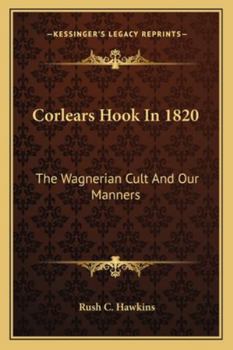 —KESSINGER'S LEGACY REPRINTS—

Corlears Hook In 1820

The Wagnerian Cult And Our Manners

Rush C. Hawkins